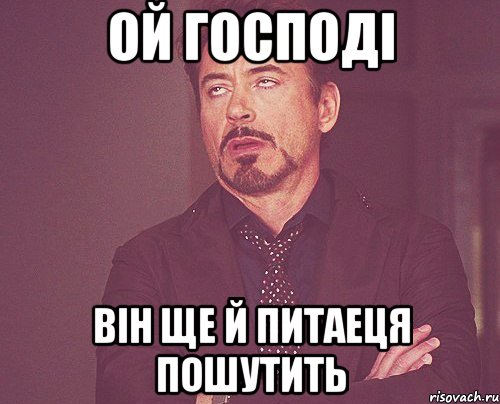 ОЙ ГОСПОДІ

ВІН ЩЕ Й ПИТАЕЦЯ ПОШУТИТЬ

risovach.ru